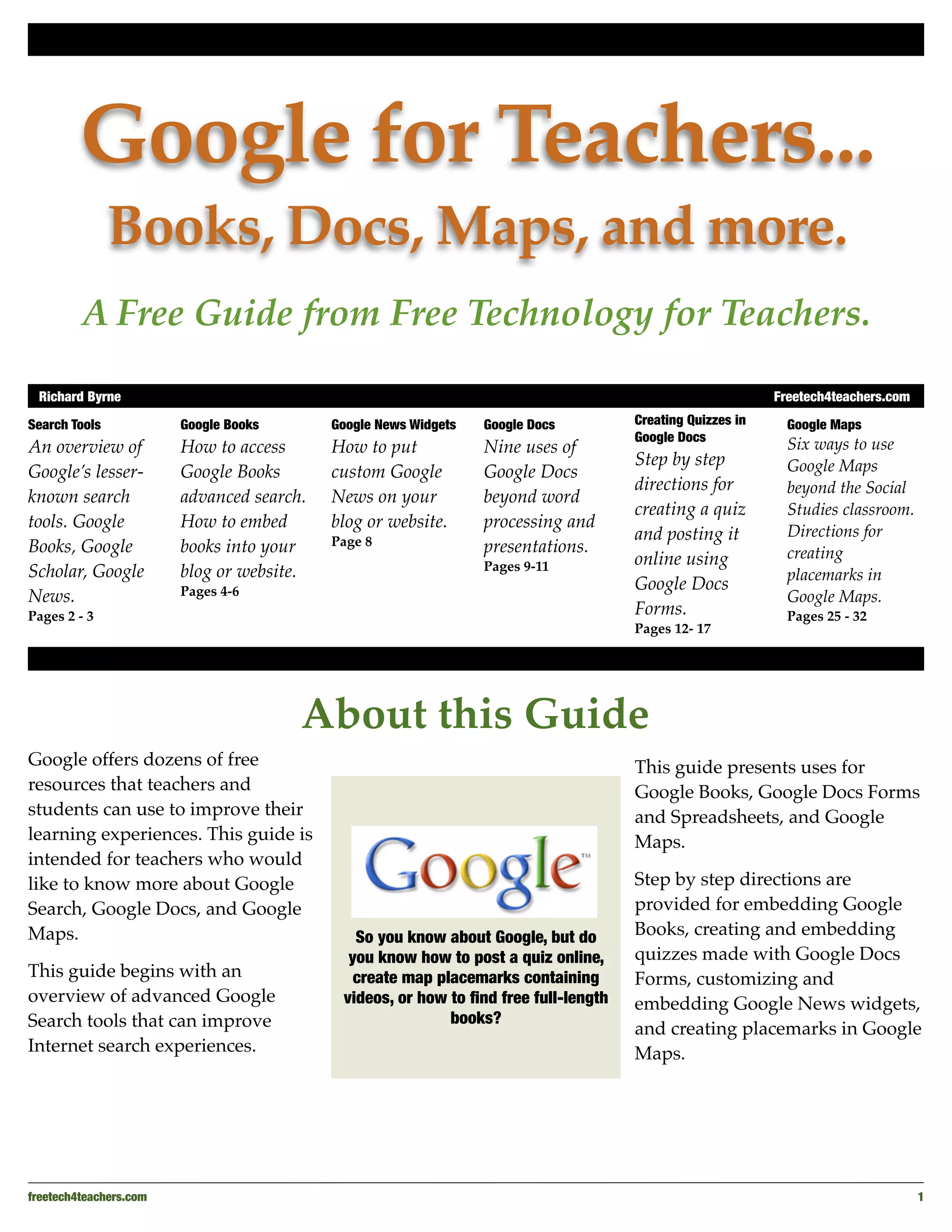 Google for Teachers...

Books, Docs, Maps, and more.

A Free Guide from Free Technology for Teachers.

Richard Byrne

Freetech4teachers.com

Search Tools
An overview of Google's lesser-known search tools. Google Books, Google Scholar, Google News.
Pages 2 - 3

Google Books
How to access Google Books advanced search. How to embed books into your blog or website.
Pages 4-6

Google News Widgets
How to put custom Google News on your blog or website.
Page 8

Google Docs
Nine uses of Google Docs beyond word processing and presentations.
Pages 9-11

Creating Quizzes in Google Docs
Step by step directions for creating a quiz and posting it online using Google Docs Forms.
Pages 12- 17

Google Maps
Six ways to use Google Maps beyond the Social Studies classroom. Directions for creating placemarks in Google Maps.
Pages 25 - 32

About this Guide

Google offers dozens of free resources that teachers and students can use to improve their learning experiences. This guide is intended for teachers who would like to know more about Google Search, Google Docs, and Google Maps.

This guide begins with an overview of advanced Google Search tools that can improve Internet search experiences.

Google™

So you know about Google, but do you know how to post a quiz online, create map placemarks containing videos, or how to find free full-length books?

This guide presents uses for Google Books, Google Docs Forms and Spreadsheets, and Google Maps.

Step by step directions are provided for embedding Google Books, creating and embedding quizzes made with Google Docs Forms, customizing and embedding Google News widgets, and creating placemarks in Google Maps.

freetech4teachers.com

1